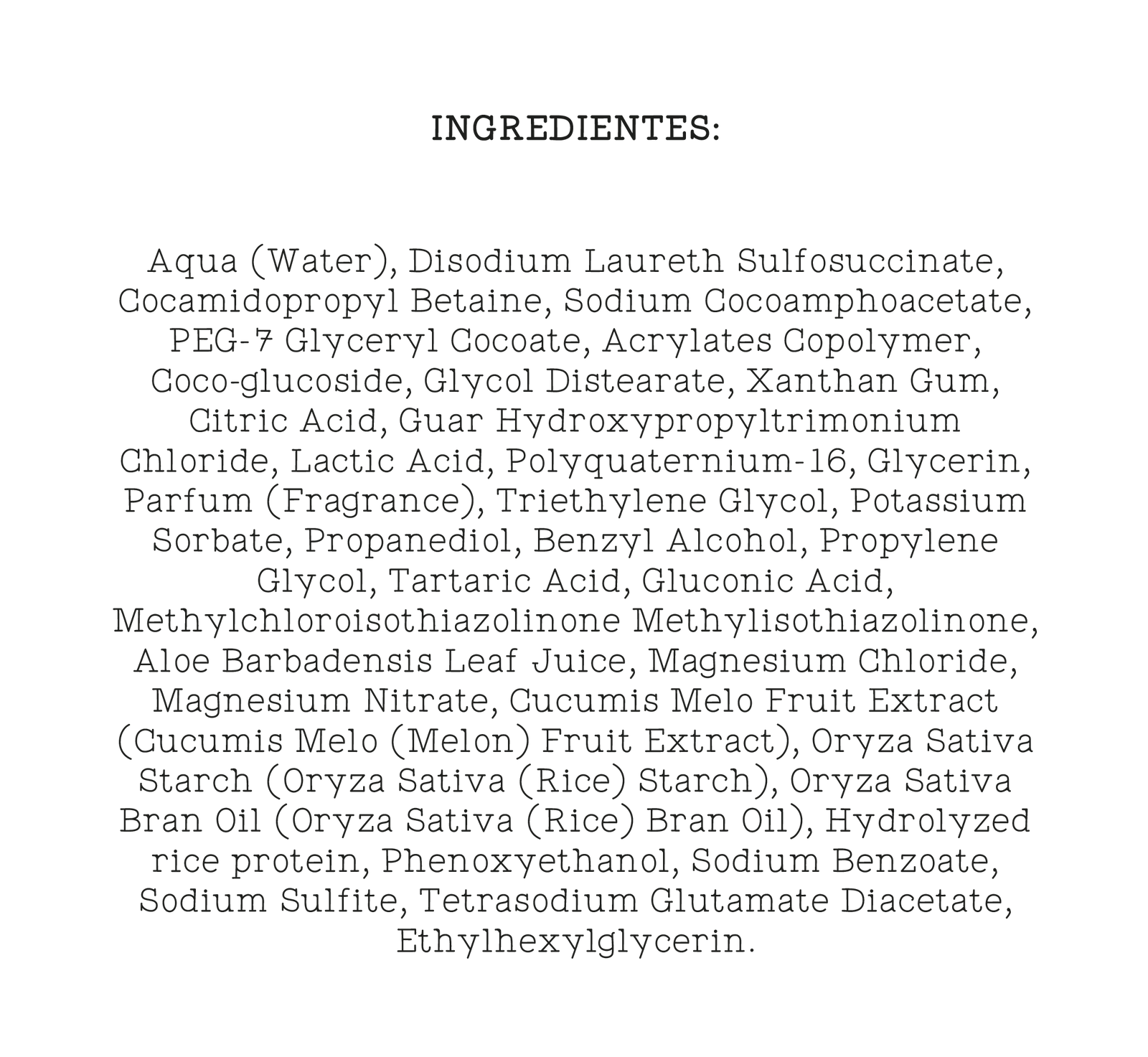 INGREDIENTES:

Aqua (Water), Disodium Laureth Sulfosuccinate, Cocamidopropyl Betaine, Sodium Cocoamphoacetate, PEG-7 Glyceryl Cocoate, Acrylates Copolymer, Coco-glucoside, Glycol Distearate, Xanthan Gum, Citric Acid, Guar Hydroxypropyltrimonium Chloride, Lactic Acid, Polyquaternium-16, Glycerin, Parfum (Fragrance), Triethylene Glycol, Potassium Sorbate, Propanediol, Benzyl Alcohol, Propylene Glycol, Tartaric Acid, Gluconic Acid, Methylchloroisothiazolinone Methylisothiazolinone, Aloe Barbadensis Leaf Juice, Magnesium Chloride, Magnesium Nitrate, Cucumis Melo Fruit Extract (Cucumis Melo (Melon) Fruit Extract), Oryza Sativa Starch (Oryza Sativa (Rice) Starch), Oryza Sativa Bran Oil (Oryza Sativa (Rice) Bran Oil), Hydrolyzed rice protein, Phenoxyethanol, Sodium Benzoate, Sodium Sulfite, Tetrasodium Glutamate Diacetate, Ethylhexylglycerin.